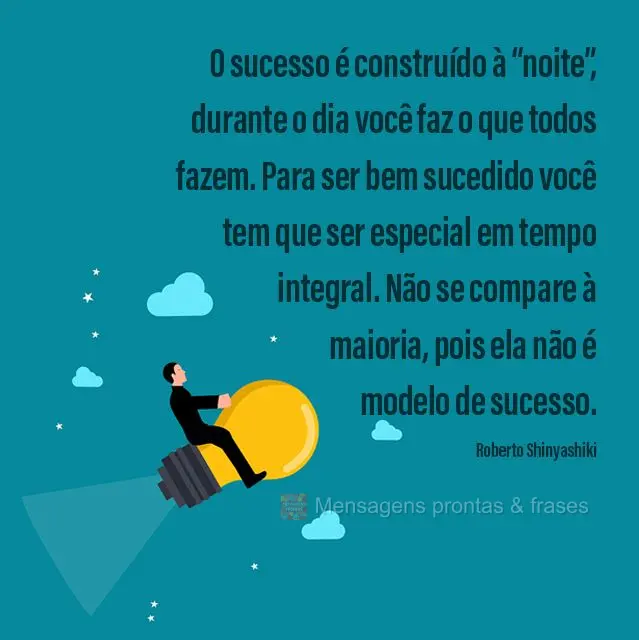 O sucesso é construído à “noite”, durante o dia você faz o que todos fazem. Para ser bem sucedido você tem que ser especial em tempo integral. Não se compare à maioria, pois ela não é modelo de sucesso.

Roberto Shinyashiki

Mensagens prontas & frases